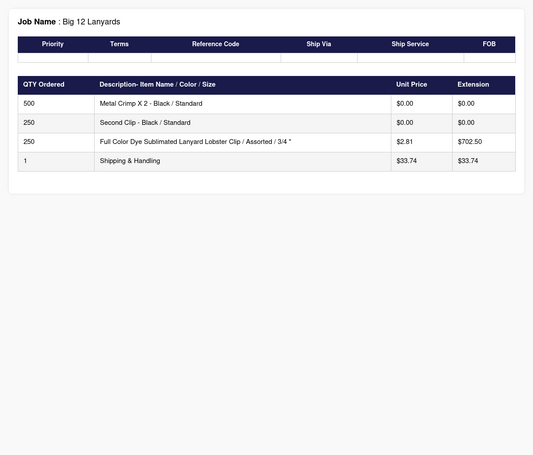 Job Name : Big 12 Lanyards

| Priority | Terms | Reference Code | Ship Via | Ship Service | FOB |
|---|---|---|---|---|---|
|  |  |  |  |  |  |

| QTY Ordered | Description- Item Name / Color / Size | Unit Price | Extension |
|---|---|---|---|
| 500 | Metal Crimp X 2 - Black / Standard | $0.00 | $0.00 |
| 250 | Second Clip - Black / Standard | $0.00 | $0.00 |
| 250 | Full Color Dye Sublimated Lanyard Lobster Clip / Assorted / 3/4 " | $2.81 | $702.50 |
| 1 | Shipping & Handling | $33.74 | $33.74 |